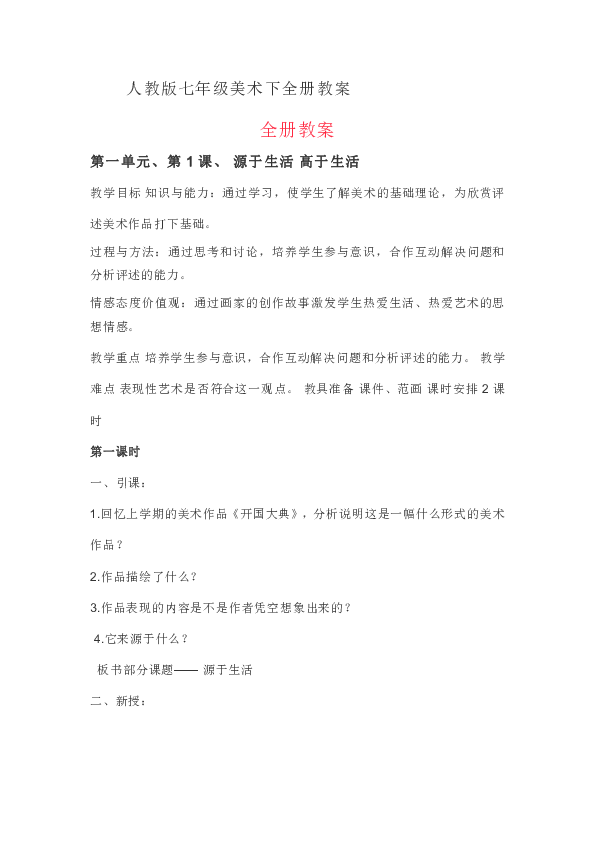 人教版七年级美术下全册教案

全册教案

第一单元、第 1 课、 源于生活 高于生活

教学目标 知识与能力：通过学习，使学生了解美术的基础理论，为欣赏评述美术作品打下基础。

过程与方法：通过思考和讨论，培养学生参与意识，合作互动解决问题和分析评述的能力。

情感态度价值观：通过画家的创作故事激发学生热爱生活、热爱艺术的思想情感。

教学重点 培养学生参与意识，合作互动解决问题和分析评述的能力。 教学难点 表现性艺术是否符合这一观点。 教具准备 课件、范画 课时安排 2 课时

第一课时

一、引课：

1.回忆上学期的美术作品《开国大典》，分析说明这是一幅什么形式的美术作品？

2.作品描绘了什么？

3.作品表现的内容是不是作者凭空想象出来的？

4.它来源于什么？

板书部分课题—— 源于生活

二、新授：